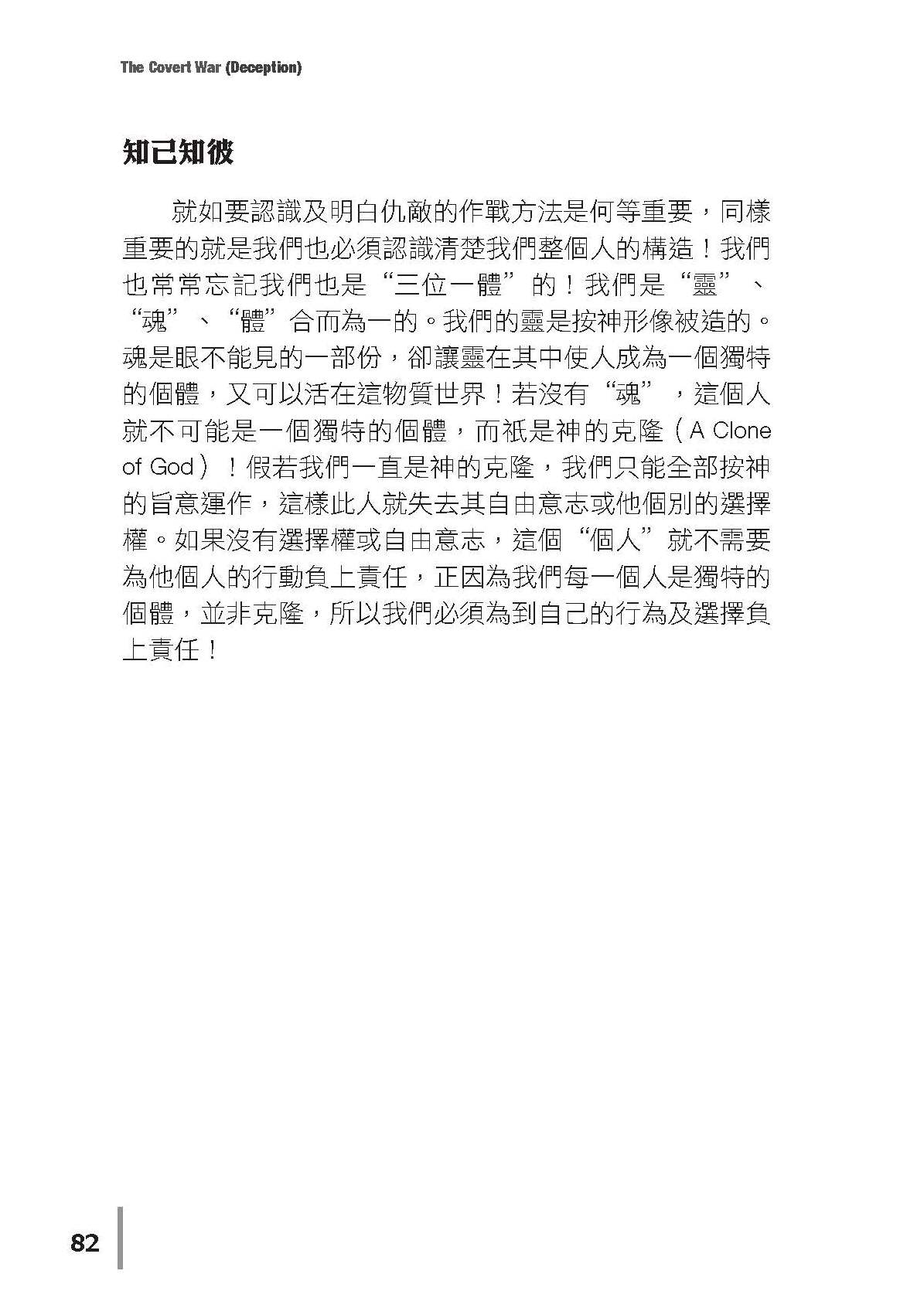 The Covert War (Deception)

知己知彼

就如要認識及明白仇敵的作戰方法是何等重要，同樣重要的就是我們也必須認識清楚我們整個人的構造！我們也常常忘記我們也是“三位一體”的！我們是“靈”、“魂”、“體”合而為一的。我們的靈是按神形像被造的。魂是眼不能見的一部份，卻讓靈在其中使人成為一個獨特的個體，又可以活在這物質世界！若沒有“魂”，這個人就不可能是一個獨特的個體，而祇是神的克隆（A Clone of God）！假若我們一直是神的克隆，我們只能全部按神的旨意運作，這樣此人就失去其自由意志或他個別的選擇權。如果沒有選擇權或自由意志，這個“個人”就不需要為他個人的行動負上責任，正因為我們每一個人是獨特的個體，並非克隆，所以我們必須為到自己的行為及選擇負上責任！

82